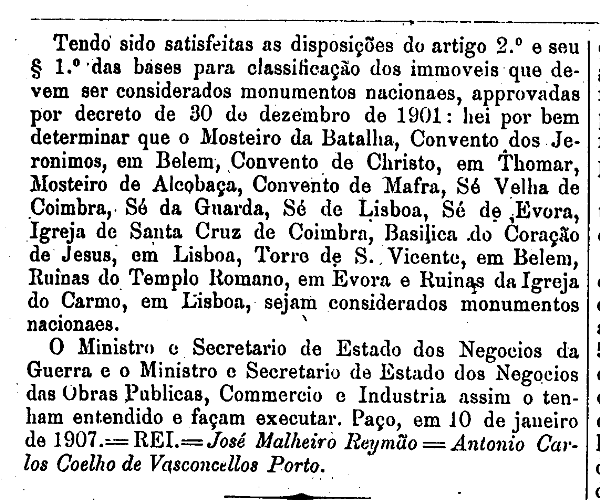 Tendo sido satisfeitas as disposições do artigo 2.º e seu § 1.º das bases para classificação dos immoveis que devem ser considerados monumentos nacionaes, approvadas por decreto de 30 de dezembro de 1901: hei por bem determinar que o Mosteiro da Batalha, Convento dos Jeronimos, em Belem, Convento de Christo, em Thomar, Mosteiro de Alcobaça, Convento de Mafra, Sé Velha de Coimbra, Sé da Guarda, Sé de Lisboa, Sé de Evora, Igreja de Santa Cruz de Coimbra, Basilica do Coração de Jesus, em Lisboa, Torre de S. Vicente, em Belem, Ruinas do Templo Romano, em Evora e Ruinas da Igreja do Carmo, em Lisboa, sejam considerados monumentos nacionaes.

O Ministro e Secretario de Estado dos Negocios da Guerra e o Ministro e Secretario de Estado dos Negocios das Obras Publicas, Commercio e Industria assim o tenham entendido e façam executar. Paço, em 10 de janeiro de 1907. = REI. = José Malheiro Reymão = Antonio Carlos Coelho de Vasconcellos Porto.